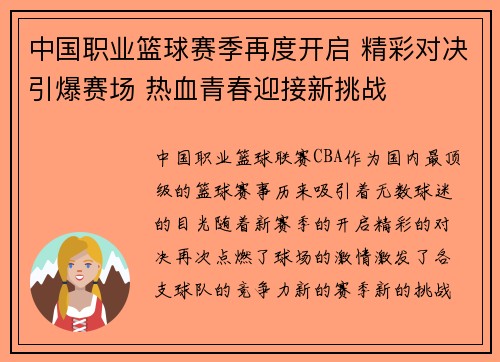 中国职业篮球赛季再度开启 精彩对决引爆赛场 热血青春迎接新挑战

中国职业篮球联赛CBA作为国内最顶级的篮球赛事历来吸引着无数球迷的目光随着新赛季的开启精彩的对决再次点燃了球场的激情激发了各支球队的竞争力新的赛季新的挑战